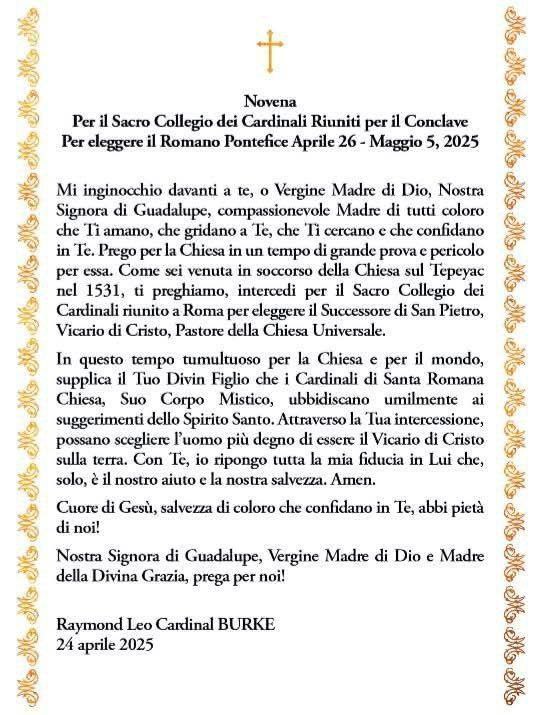 Novena
Per il Sacro Collegio dei Cardinali Riuniti per il Conclave
Per eleggere il Romano Pontefice Aprile 26 - Maggio 5, 2025

Mi inginocchio davanti a te, o Vergine Madre di Dio, Nostra Signora di Guadalupe, compassionevole Madre di tutti coloro che Ti amano, che gridano a Te, che Ti cercano e che confidano in Te. Prego per la Chiesa in un tempo di grande prova e pericolo per essa. Come sei venuta in soccorso della Chiesa sul Tepeyac nel 1531, ti preghiamo, intercedi per il Sacro Collegio dei Cardinali riunito a Roma per eleggere il Successore di San Pietro, Vicario di Cristo, Pastore della Chiesa Universale.

In questo tempo tumultuoso per la Chiesa e per il mondo, supplica il Tuo Divin Figlio che i Cardinali di Santa Romana Chiesa, Suo Corpo Mistico, ubbidiscano umilmente ai suggerimenti dello Spirito Santo. Attraverso la Tua intercessione, possano scegliere l'uomo più degno di essere il Vicario di Cristo sulla terra. Con Te, io ripongo tutta la mia fiducia in Lui che, solo, è il nostro aiuto e la nostra salvezza. Amen.

Cuore di Gesù, salvezza di coloro che confidano in Te, abbi pietà di noi!

Nostra Signora di Guadalupe, Vergine Madre di Dio e Madre della Divina Grazia, prega per noi!

Raymond Leo Cardinal BURKE
24 aprile 2025